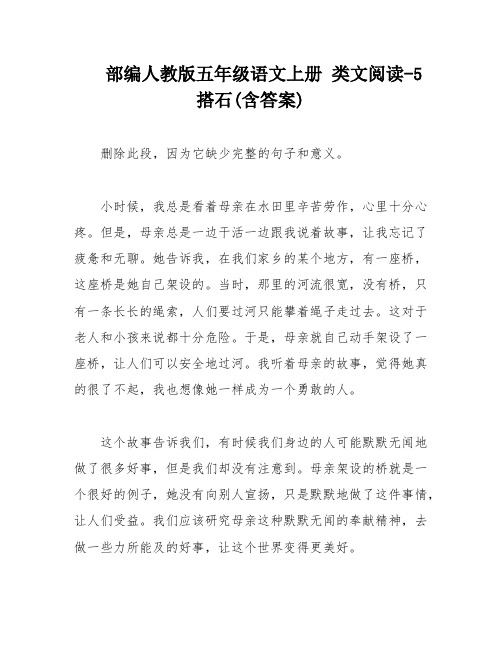 部编人教版五年级语文上册 类文阅读-5 搭石(含答案)

删除此段，因为它缺少完整的句子和意义。

小时候，我总是看着母亲在水田里辛苦劳作，心里十分心疼。但是，母亲总是一边干活一边跟我说着故事，让我忘记了疲惫和无聊。她告诉我，在我们家乡的某个地方，有一座桥，这座桥是她自己架设的。当时，那里的河流很宽，没有桥，只有一条长长的绳索，人们要过河只能攀着绳子走过去。这对于老人和小孩来说都十分危险。于是，母亲就自己动手架设了一座桥，让人们可以安全地过河。我听着母亲的故事，觉得她真的很了不起，我也想像她一样成为一个勇敢的人。

这个故事告诉我们，有时候我们身边的人可能默默无闻地做了很多好事，但是我们却没有注意到。母亲架设的桥就是一个很好的例子，她没有向别人宣扬，只是默默地做了这件事情，让人们受益。我们应该研究母亲这种默默无闻的奉献精神，去做一些力所能及的好事，让这个世界变得更美好。